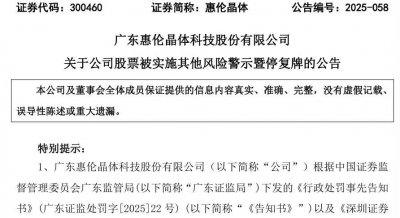 证券代码：300460　　证券简称：惠伦晶体　　公告编号：2025-058

广东惠伦晶体科技股份有限公司
关于公司股票被实施其他风险警示暨停复牌的公告

本公司及董事会全体成员保证提供的信息内容真实、准确、完整，没有虚假记载、误导性陈述或重大遗漏。

特别提示：

1、广东惠伦晶体科技股份有限公司（以下简称“公司”）根据中国证券监督管理委员会广东监管局(以下简称“广东证监局”)下发的《行政处罚事先告知书》（广东证监处罚字[2025]22 号）（以下简称“《告知书》”）以及《深圳证券